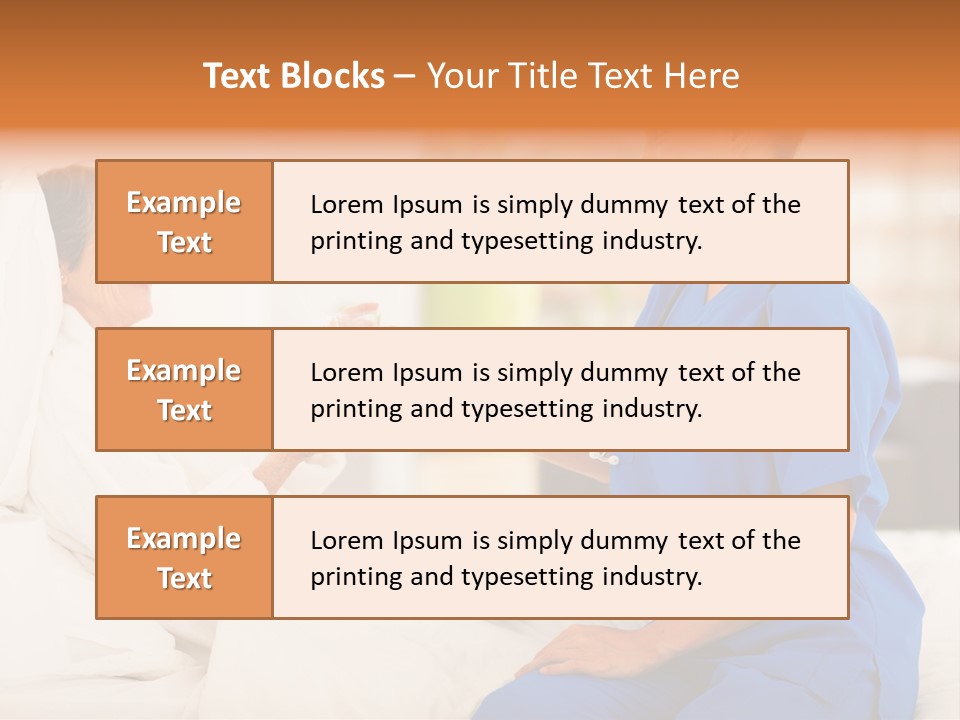 Text Blocks – Your Title Text Here

Example Text

Lorem Ipsum is simply dummy text of the printing and typesetting industry.

Example Text

Lorem Ipsum is simply dummy text of the printing and typesetting industry.

Example Text

Lorem Ipsum is simply dummy text of the printing and typesetting industry.